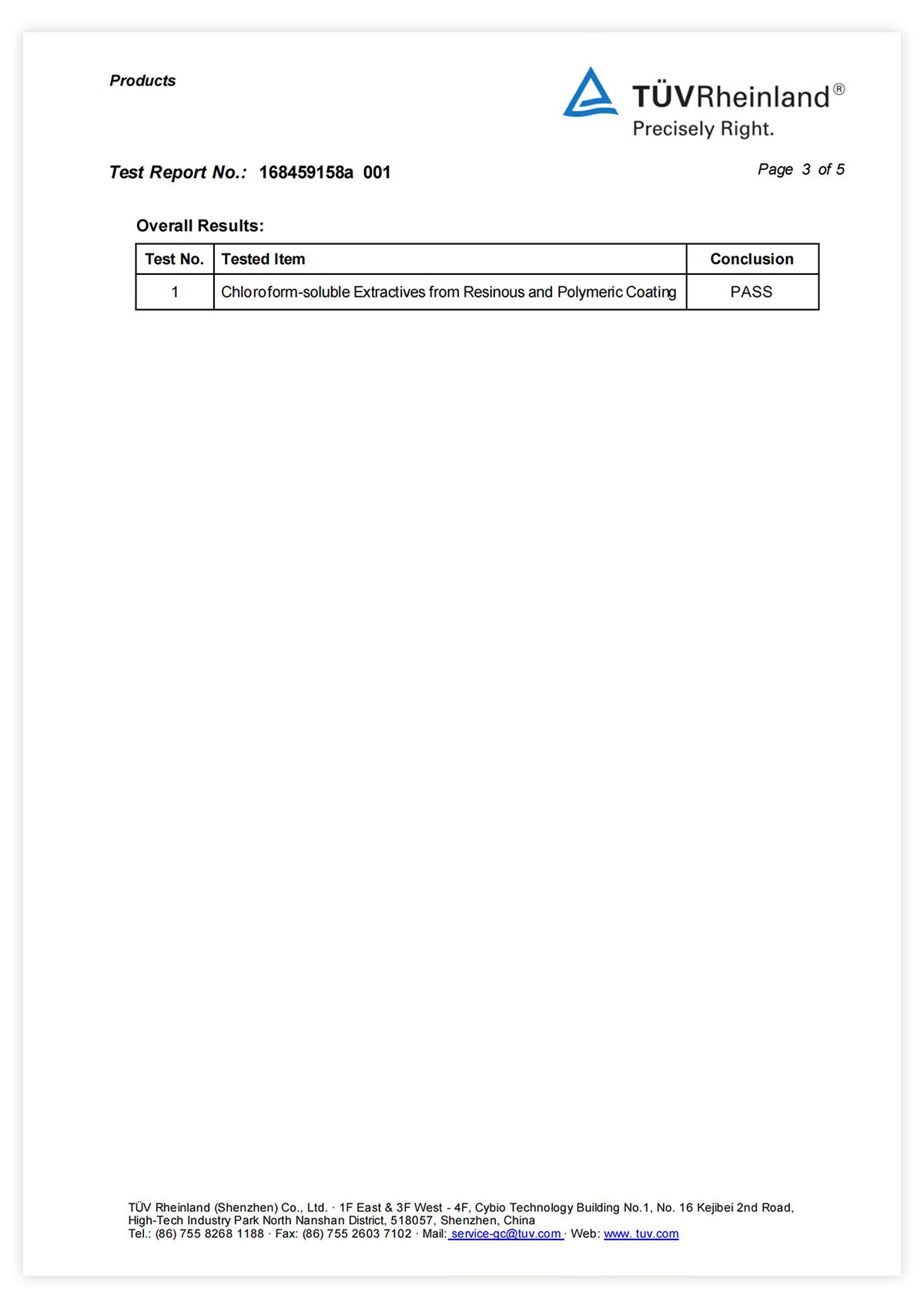 Products

TÜVRheinland®
Precisely Right.

Test Report No.: 168459158a 001

Page 3 of 5

Overall Results:

| Test No. | Tested Item | Conclusion |
|---|---|---|
| 1 | Chloroform-soluble Extractives from Resinous and Polymeric Coating | PASS |

TÜV Rheinland (Shenzhen) Co., Ltd. · 1F East & 3F West - 4F, Cybio Technology Building No.1, No. 16 Kejibei 2nd Road, High-Tech Industry Park North Nanshan District, 518057, Shenzhen, China
Tel.: (86) 755 8268 1188 · Fax: (86) 755 2603 7102 · Mail: service-gc@tuv.com · Web: www. tuv.com